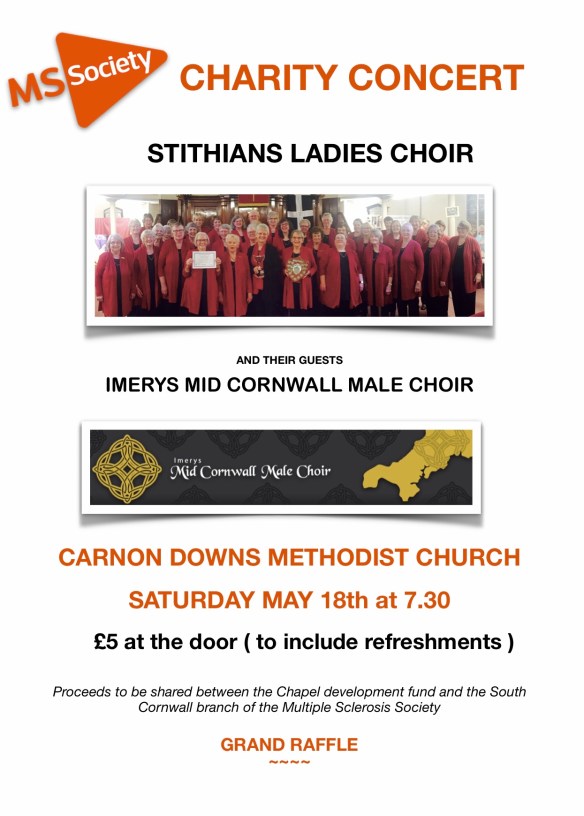 MS Society

CHARITY CONCERT

STITHIANS LADIES CHOIR

AND THEIR GUESTS

IMERYS MID CORNWALL MALE CHOIR

Imerys
Mid Cornwall Male Choir

CARNON DOWNS METHODIST CHURCH

SATURDAY MAY 18th at 7.30

£5 at the door ( to include refreshments )

Proceeds to be shared between the Chapel development fund and the South Cornwall branch of the Multiple Sclerosis Society

GRAND RAFFLE

~~~~